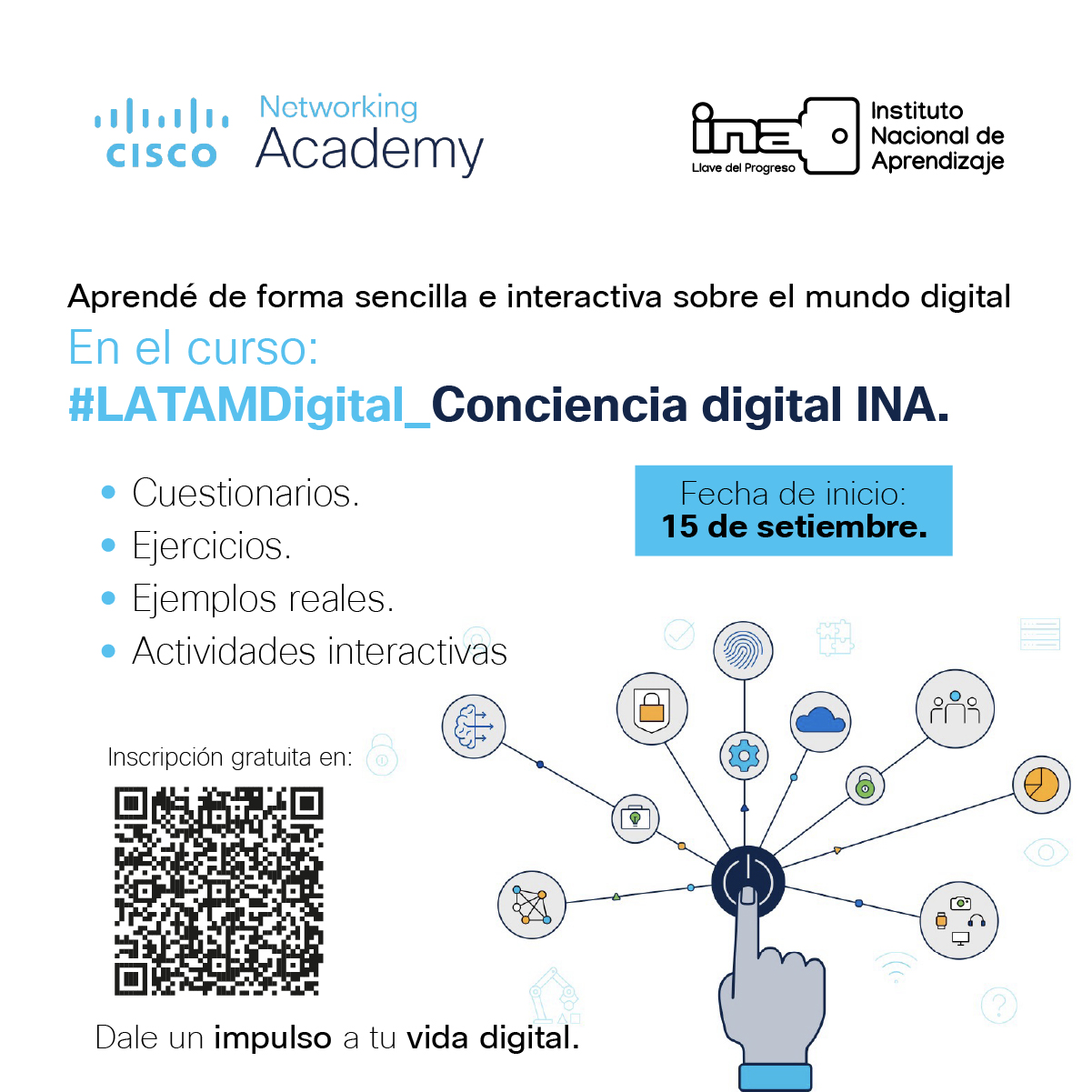 cisco Networking Academy

ina Llave del Progreso Instituto Nacional de Aprendizaje

Aprendé de forma sencilla e interactiva sobre el mundo digital

En el curso:

#LATAMDigital_Conciencia digital INA.

• Cuestionarios.
• Ejercicios.
• Ejemplos reales.
• Actividades interactivas

Fecha de inicio:
15 de setiembre.

Inscripción gratuita en:

Dale un impulso a tu vida digital.